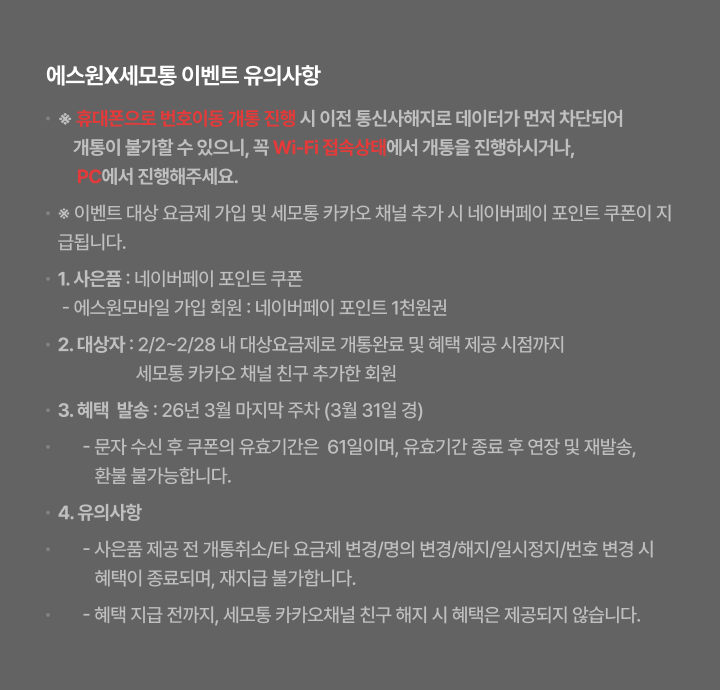 에스원X세모통 이벤트 유의사항

• ※ 휴대폰으로 번호이동 개통 진행 시 이전 통신사해지로 데이터가 먼저 차단되어 개통이 불가할 수 있으니, 꼭 Wi-Fi 접속상태에서 개통을 진행하시거나, PC에서 진행해주세요.

• ※ 이벤트 대상 요금제 가입 및 세모통 카카오 채널 추가 시 네이버페이 포인트 쿠폰이 지급됩니다.

• 1. 사은품 : 네이버페이 포인트 쿠폰
- 에스원모바일 가입 회원 : 네이버페이 포인트 1천원권

• 2. 대상자 : 2/2~2/28 내 대상요금제로 개통완료 및 혜택 제공 시점까지
세모통 카카오 채널 친구 추가한 회원

• 3. 혜택 발송 : 26년 3월 마지막 주차 (3월 31일 경)

• - 문자 수신 후 쿠폰의 유효기간은 61일이며, 유효기간 종료 후 연장 및 재발송, 환불 불가능합니다.

• 4. 유의사항

• - 사은품 제공 전 개통취소/타 요금제 변경/명의 변경/해지/일시정지/번호 변경 시 혜택이 종료되며, 재지급 불가합니다.

• - 혜택 지급 전까지, 세모통 카카오채널 친구 해지 시 혜택은 제공되지 않습니다.